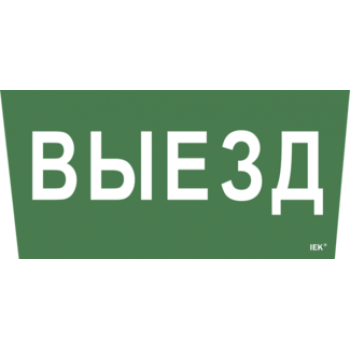 ВЫЕЗД

IEK®